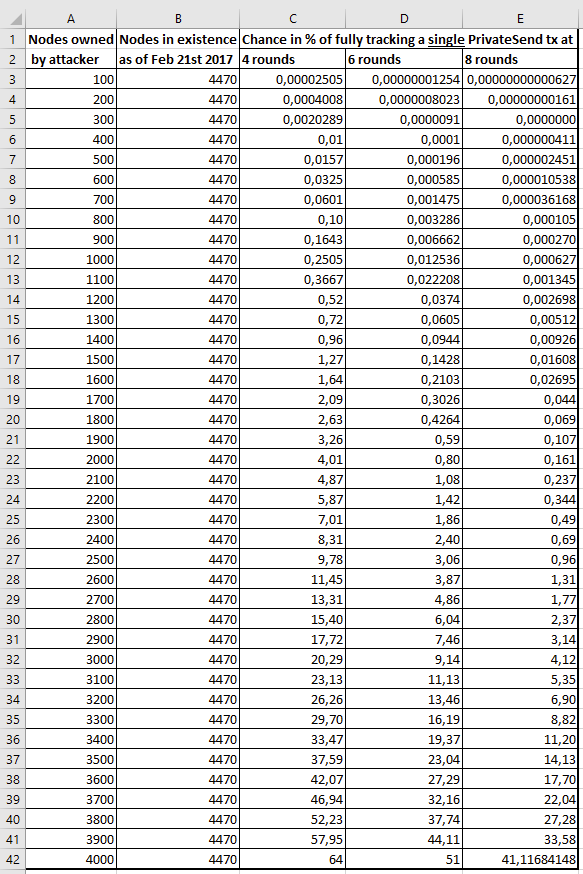 | | A | B | C | D | E |
|---|---|---|---|---|---|
| 1 | Nodes owned | Nodes in existence | Chance in % of fully tracking a single PrivateSend tx at | | |
| 2 | by attacker | as of Feb 21st 2017 | 4 rounds | 6 rounds | 8 rounds |
| 3 | 100 | 4470 | 0,00002505 | 0,0000001254 | 0,00000000000627 |
| 4 | 200 | 4470 | 0,0004008 | 0,000008023 | 0,00000000161 |
| 5 | 300 | 4470 | 0,0020289 | 0,0000091 | 0,0000000 |
| 6 | 400 | 4470 | 0,01 | 0,0001 | 0,000000411 |
| 7 | 500 | 4470 | 0,0157 | 0,000196 | 0,000002451 |
| 8 | 600 | 4470 | 0,0325 | 0,000585 | 0,000010538 |
| 9 | 700 | 4470 | 0,0601 | 0,001475 | 0,000036168 |
| 10 | 800 | 4470 | 0,10 | 0,003286 | 0,000105 |
| 11 | 900 | 4470 | 0,1643 | 0,006662 | 0,000270 |
| 12 | 1000 | 4470 | 0,2505 | 0,012536 | 0,000627 |
| 13 | 1100 | 4470 | 0,3667 | 0,022208 | 0,001345 |
| 14 | 1200 | 4470 | 0,52 | 0,0374 | 0,002698 |
| 15 | 1300 | 4470 | 0,72 | 0,0605 | 0,00512 |
| 16 | 1400 | 4470 | 0,96 | 0,0944 | 0,00926 |
| 17 | 1500 | 4470 | 1,27 | 0,1428 | 0,01608 |
| 18 | 1600 | 4470 | 1,64 | 0,2103 | 0,02695 |
| 19 | 1700 | 4470 | 2,09 | 0,3026 | 0,044 |
| 20 | 1800 | 4470 | 2,63 | 0,4264 | 0,069 |
| 21 | 1900 | 4470 | 3,26 | 0,59 | 0,107 |
| 22 | 2000 | 4470 | 4,01 | 0,80 | 0,161 |
| 23 | 2100 | 4470 | 4,87 | 1,08 | 0,237 |
| 24 | 2200 | 4470 | 5,87 | 1,42 | 0,344 |
| 25 | 2300 | 4470 | 7,01 | 1,86 | 0,49 |
| 26 | 2400 | 4470 | 8,31 | 2,40 | 0,69 |
| 27 | 2500 | 4470 | 9,78 | 3,06 | 0,96 |
| 28 | 2600 | 4470 | 11,45 | 3,87 | 1,31 |
| 29 | 2700 | 4470 | 13,31 | 4,86 | 1,77 |
| 30 | 2800 | 4470 | 15,40 | 6,04 | 2,37 |
| 31 | 2900 | 4470 | 17,72 | 7,46 | 3,14 |
| 32 | 3000 | 4470 | 20,29 | 9,14 | 4,12 |
| 33 | 3100 | 4470 | 23,13 | 11,13 | 5,35 |
| 34 | 3200 | 4470 | 26,26 | 13,46 | 6,90 |
| 35 | 3300 | 4470 | 29,70 | 16,19 | 8,82 |
| 36 | 3400 | 4470 | 33,47 | 19,37 | 11,20 |
| 37 | 3500 | 4470 | 37,59 | 23,04 | 14,13 |
| 38 | 3600 | 4470 | 42,07 | 27,29 | 17,70 |
| 39 | 3700 | 4470 | 46,94 | 32,16 | 22,04 |
| 40 | 3800 | 4470 | 52,23 | 37,74 | 27,28 |
| 41 | 3900 | 4470 | 57,95 | 44,11 | 33,58 |
| 42 | 4000 | 4470 | 64 | 51 | 41,11684148 |